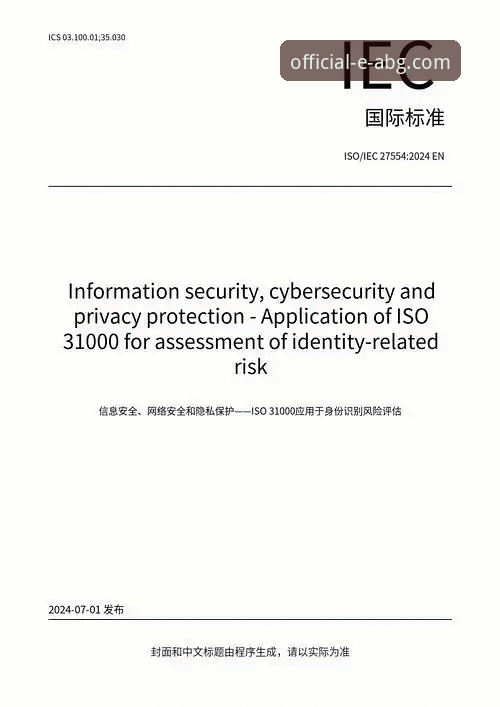 ICS 03.100.01;35.030

IEC

official-e-abg.com

国际标准

ISO/IEC 27554:2024 EN

Information security, cybersecurity and privacy protection - Application of ISO 31000 for assessment of identity-related risk

信息安全、网络安全和隐私保护——ISO 31000应用于身份识别风险评估

2024-07-01 发布

封面和中文标题由程序生成，请以实际为准